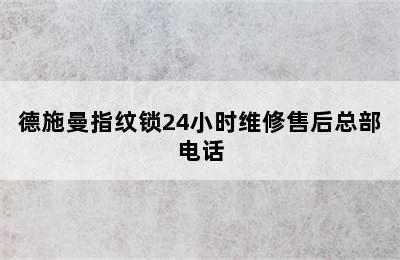 德施曼指纹锁24小时维修售后总部电话